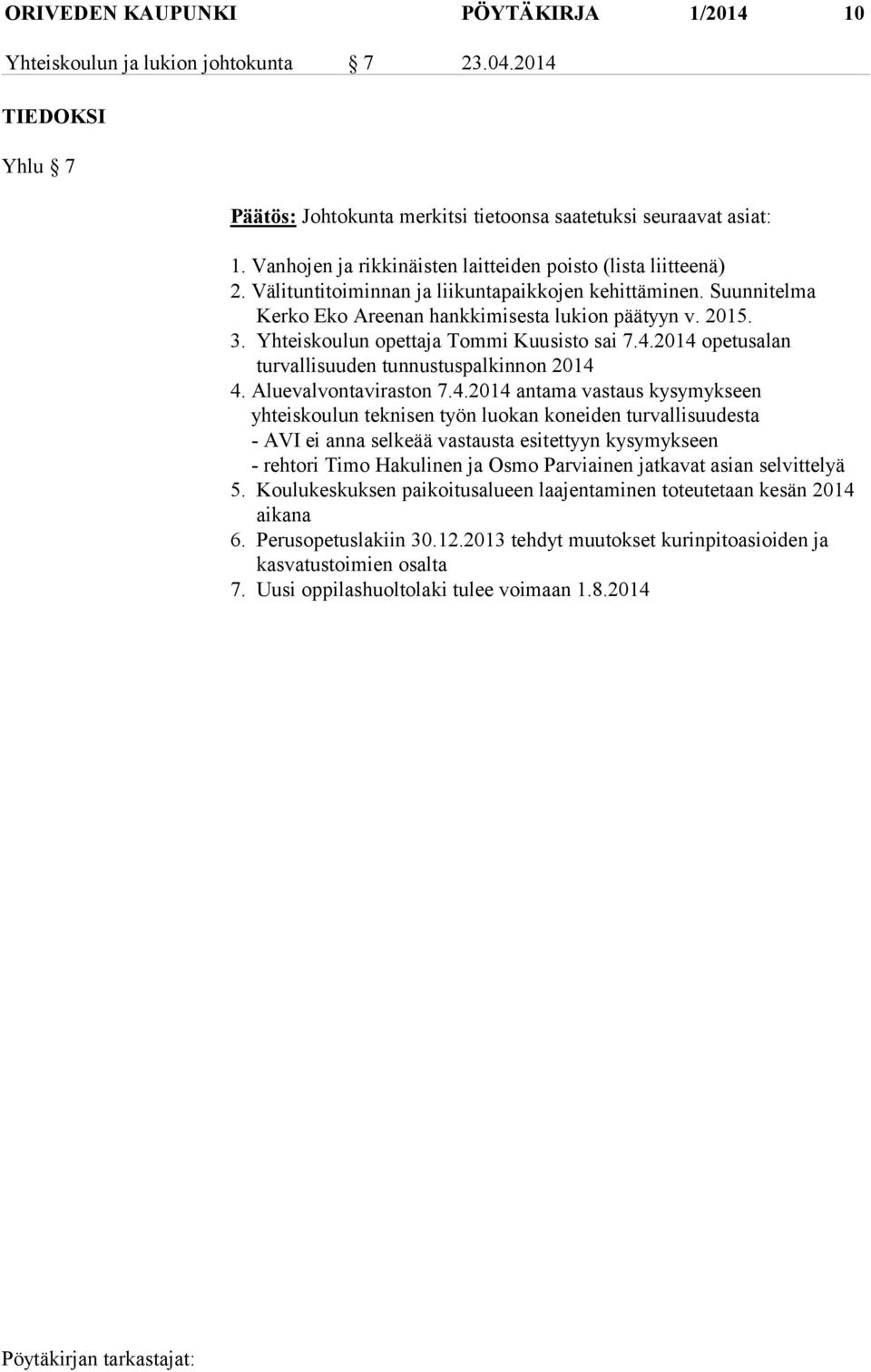 ORIVEDEN KAUPUNKI PÖYTÄKIRJA 1/2014 10

Yhteiskoulun ja lukion johtokunta § 7 23.04.2014

TIEDOKSI

Yhlu § 7

Päätös: Johtokunta merkitsi tietoonsa saatetuksi seuraavat asiat:

1. Vanhojen ja rikkinäisten laitteiden poisto (lista liitteenä)
2. Välituntitoiminnan ja liikuntapaikkojen kehittäminen. Suunnitelma Kerko Eko Areenan hankkimisesta lukion päätyyn v. 2015.
3. Yhteiskoulun opettaja Tommi Kuusisto sai 7.4.2014 opetusalan turvallisuuden tunnustuspalkinnon 2014
4. Aluevalvontaviraston 7.4.2014 antama vastaus kysymykseen yhteiskoulun teknisen työn luokan koneiden turvallisuudesta
- AVI ei anna selkeää vastausta esitettyyn kysymykseen
- rehtori Timo Hakulinen ja Osmo Parviainen jatkavat asian selvittelyä
5. Koulukeskuksen paikoitusalueen laajentaminen toteutetaan kesän 2014 aikana
6. Perusopetuslakiin 30.12.2013 tehdyt muutokset kurinpitoasioiden ja kasvatustoimien osalta
7. Uusi oppilashuoltolaki tulee voimaan 1.8.2014

Pöytäkirjan tarkastajat: